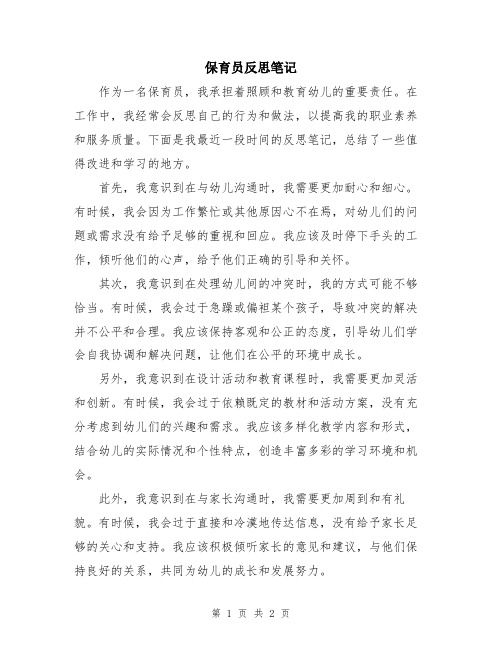 保育员反思笔记

作为一名保育员，我承担着照顾和教育幼儿的重要责任。在工作中，我经常会反思自己的行为和做法，以提高我的职业素养和服务质量。下面是我最近一段时间的反思笔记，总结了一些值得改进和学习的地方。

首先，我意识到在与幼儿沟通时，我需要更加耐心和细心。有时候，我会因为工作繁忙或其他原因心不在焉，对幼儿们的问题或需求没有给予足够的重视和回应。我应该及时停下手头的工作，倾听他们的心声，给予他们正确的引导和关怀。

其次，我意识到在处理幼儿间的冲突时，我的方式可能不够恰当。有时候，我会过于急躁或偏袒某个孩子，导致冲突的解决并不公平和合理。我应该保持客观和公正的态度，引导幼儿们学会自我协调和解决问题，让他们在公平的环境中成长。

另外，我意识到在设计活动和教育课程时，我需要更加灵活和创新。有时候，我会过于依赖既定的教材和活动方案，没有充分考虑到幼儿们的兴趣和需求。我应该多样化教学内容和形式，结合幼儿的实际情况和个性特点，创造丰富多彩的学习环境和机会。

此外，我意识到在与家长沟通时，我需要更加周到和有礼貌。有时候，我会过于直接和冷漠地传达信息，没有给予家长足够的关心和支持。我应该积极倾听家长的意见和建议，与他们保持良好的关系，共同为幼儿的成长和发展努力。

第 1 页 共 2 页